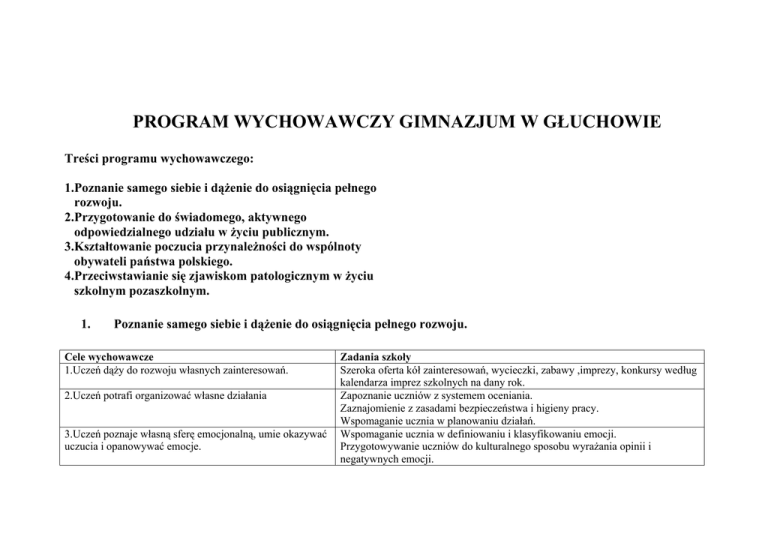 PROGRAM WYCHOWAWCZY GIMNAZJUM W GŁUCHOWIE

Treści programu wychowawczego:

1.Poznanie samego siebie i dążenie do osiągnięcia pełnego rozwoju.
2.Przygotowanie do świadomego, aktywnego odpowiedzialnego udziału w życiu publicznym.
3.Kształtowanie poczucia przynależności do wspólnoty obywateli państwa polskiego.
4.Przeciwstawianie się zjawiskom patologicznym w życiu szkolnym pozaszkolnym.

1. Poznanie samego siebie i dążenie do osiągnięcia pełnego rozwoju.

| Cele wychowawcze | Zadania szkoły |
|---|---|
| 1.Uczeń dąży do rozwoju własnych zainteresowań. | Szeroka oferta kół zainteresowań, wycieczki, zabawy ,imprezy, konkursy według kalendarza imprez szkolnych na dany rok. |
| 2.Uczeń potrafi organizować własne działania | Zapoznanie uczniów z systemem oceniania. Zaznajomienie z zasadami bezpieczeństwa i higieny pracy. Wspomaganie ucznia w planowaniu działań. |
| 3.Uczeń poznaje własną sferę emocjonalną, umie okazywać uczucia i opanowywać emocje. | Wspomaganie ucznia w definiowaniu i klasyfikowaniu emocji. Przygotowywanie uczniów do kulturalnego sposobu wyrażania opinii i negatywnych emocji. |